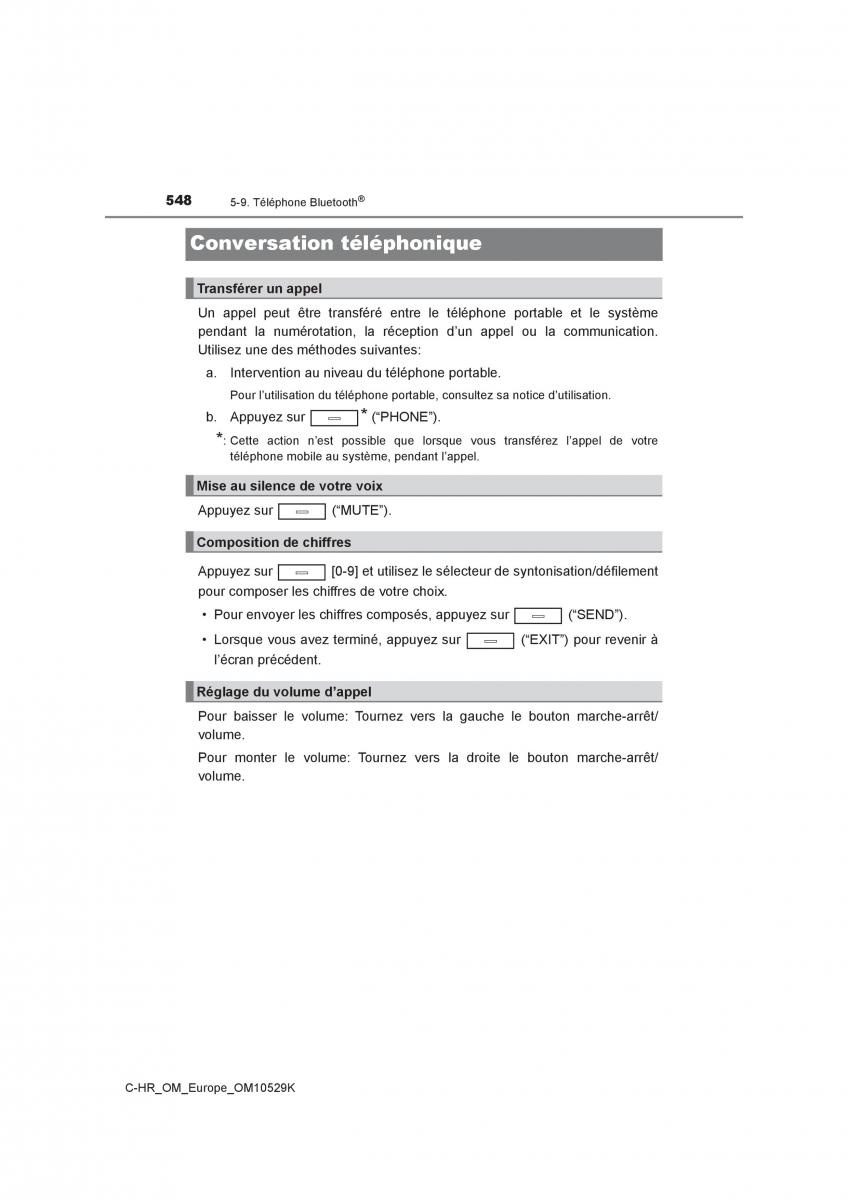 548 5-9. Téléphone Bluetooth®

Conversation téléphonique

Transférer un appel

Un appel peut être transféré entre le téléphone portable et le système pendant la numérotation, la réception d'un appel ou la communication. Utilisez une des méthodes suivantes:

a. Intervention au niveau du téléphone portable.

Pour l'utilisation du téléphone portable, consultez sa notice d'utilisation.

b. Appuyez sur * ("PHONE").

*: Cette action n'est possible que lorsque vous transférez l'appel de votre téléphone mobile au système, pendant l'appel.

Mise au silence de votre voix

Appuyez sur ("MUTE").

Composition de chiffres

Appuyez sur [0-9] et utilisez le sélecteur de syntonisation/défilement pour composer les chiffres de votre choix.

• Pour envoyer les chiffres composés, appuyez sur ("SEND").

• Lorsque vous avez terminé, appuyez sur ("EXIT") pour revenir à l'écran précédent.

Réglage du volume d'appel

Pour baisser le volume: Tournez vers la gauche le bouton marche-arrêt/volume.

Pour monter le volume: Tournez vers la droite le bouton marche-arrêt/volume.

C-HR_OM_Europe_OM10529K